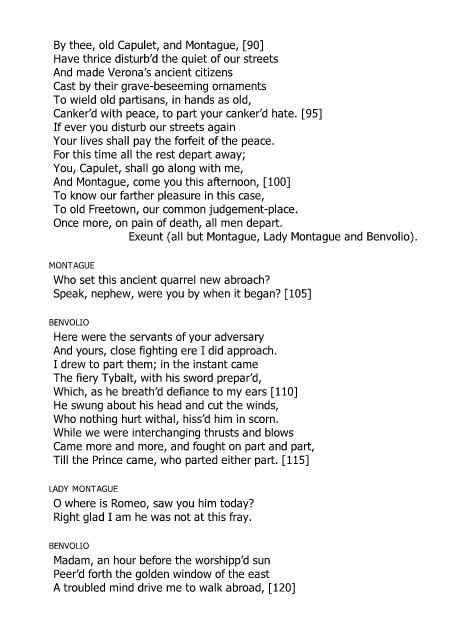 By thee, old Capulet, and Montague, [90]
Have thrice disturb'd the quiet of our streets
And made Verona's ancient citizens
Cast by their grave-beseeming ornaments
To wield old partisans, in hands as old,
Canker'd with peace, to part your canker'd hate. [95]
If ever you disturb our streets again
Your lives shall pay the forfeit of the peace.
For this time all the rest depart away;
You, Capulet, shall go along with me,
And Montague, come you this afternoon, [100]
To know our farther pleasure in this case,
To old Freetown, our common judgement-place.
Once more, on pain of death, all men depart.
Exeunt (all but Montague, Lady Montague and Benvolio).

MONTAGUE
Who set this ancient quarrel new abroach?
Speak, nephew, were you by when it began? [105]

BENVOLIO
Here were the servants of your adversary
And yours, close fighting ere I did approach.
I drew to part them; in the instant came
The fiery Tybalt, with his sword prepar'd,
Which, as he breath'd defiance to my ears [110]
He swung about his head and cut the winds,
Who nothing hurt withal, hiss'd him in scorn.
While we were interchanging thrusts and blows
Came more and more, and fought on part and part,
Till the Prince came, who parted either part. [115]

LADY MONTAGUE
O where is Romeo, saw you him today?
Right glad I am he was not at this fray.

BENVOLIO
Madam, an hour before the worshipp'd sun
Peer'd forth the golden window of the east
A troubled mind drive me to walk abroad, [120]